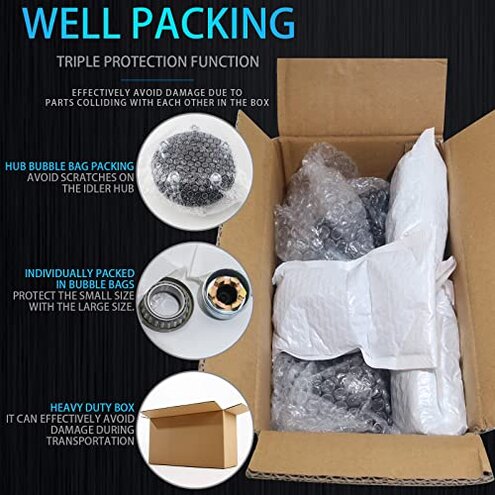 WELL PACKING

TRIPLE PROTECTION FUNCTION

EFFECTIVELY AVOID DAMAGE DUE TO PARTS COLLIDING WITH EACH OTHER IN THE BOX

HUB BUBBLE BAG PACKING
AVOID SCRATCHES ON THE IDLER HUB

INDIVIDUALLY PACKED IN BUBBLE BAGS
PROTECT THE SMALL SIZE WITH THE LARGE SIZE.

HEAVY DUTY BOX
IT CAN EFFECTIVELY AVOID DAMAGE DURING TRANSPORTATION